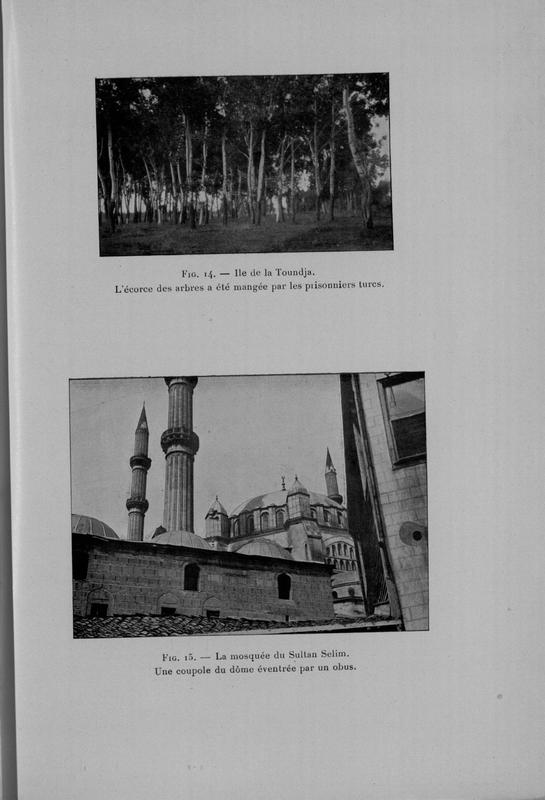 Fig. 14. — Ile de la Toundja.
L'écorce des arbres a été mangée par les prisonniers turcs.

Fig. 15. — La mosquée du Sultan Selim.
Une coupole du dôme éventrée par un obus.